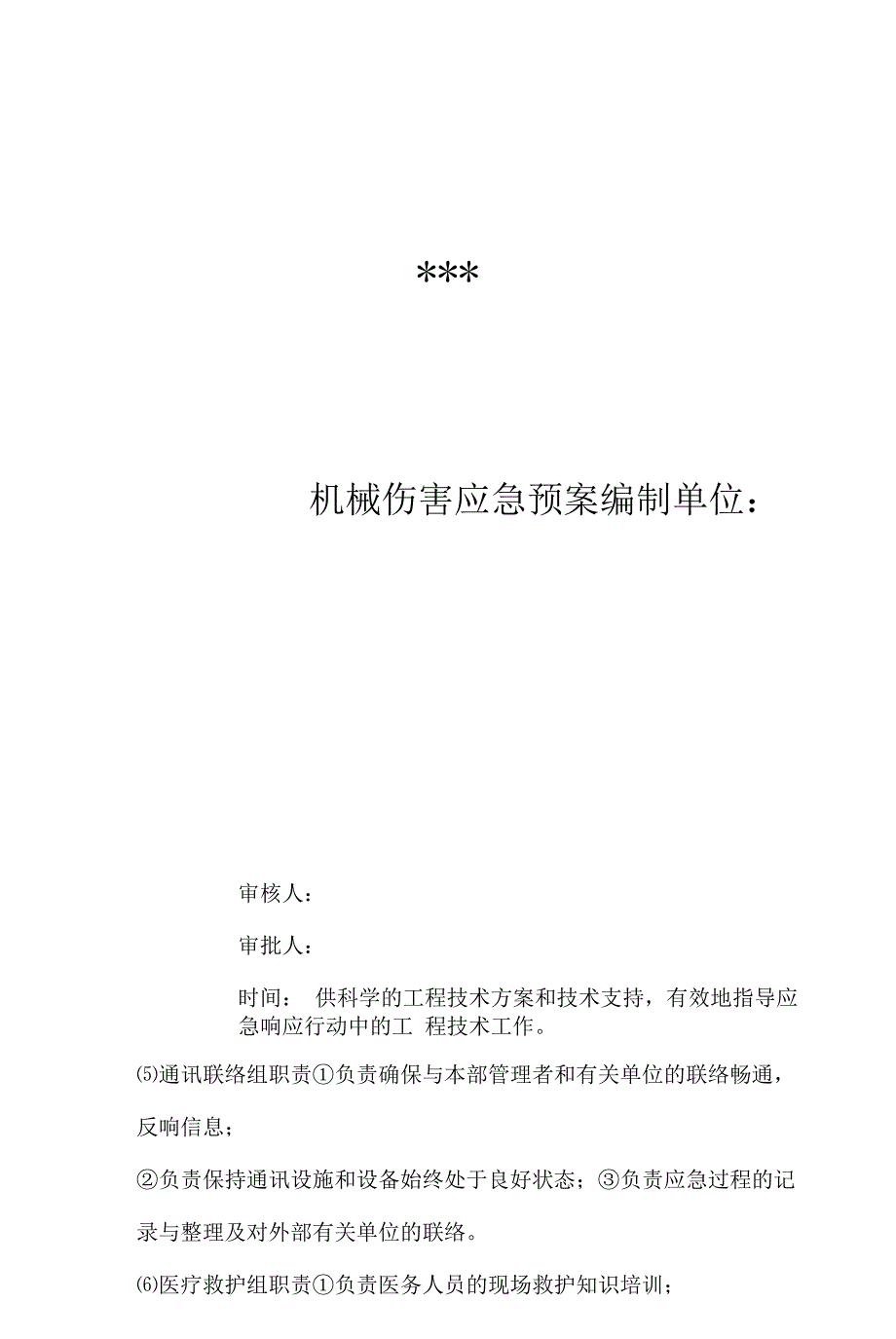 ***

机械伤害应急预案编制单位：

审核人：

审批人：

时间： 供科学的工程技术方案和技术支持，有效地指导应急响应行动中的工 程技术工作。

⑸通讯联络组职责①负责确保与本部管理者和有关单位的联络畅通，反响信息；

②负责保持通讯设施和设备始终处于良好状态；③负责应急过程的记录与整理及对外部有关单位的联络。

⑹医疗救护组职责①负责医务人员的现场救护知识培训；